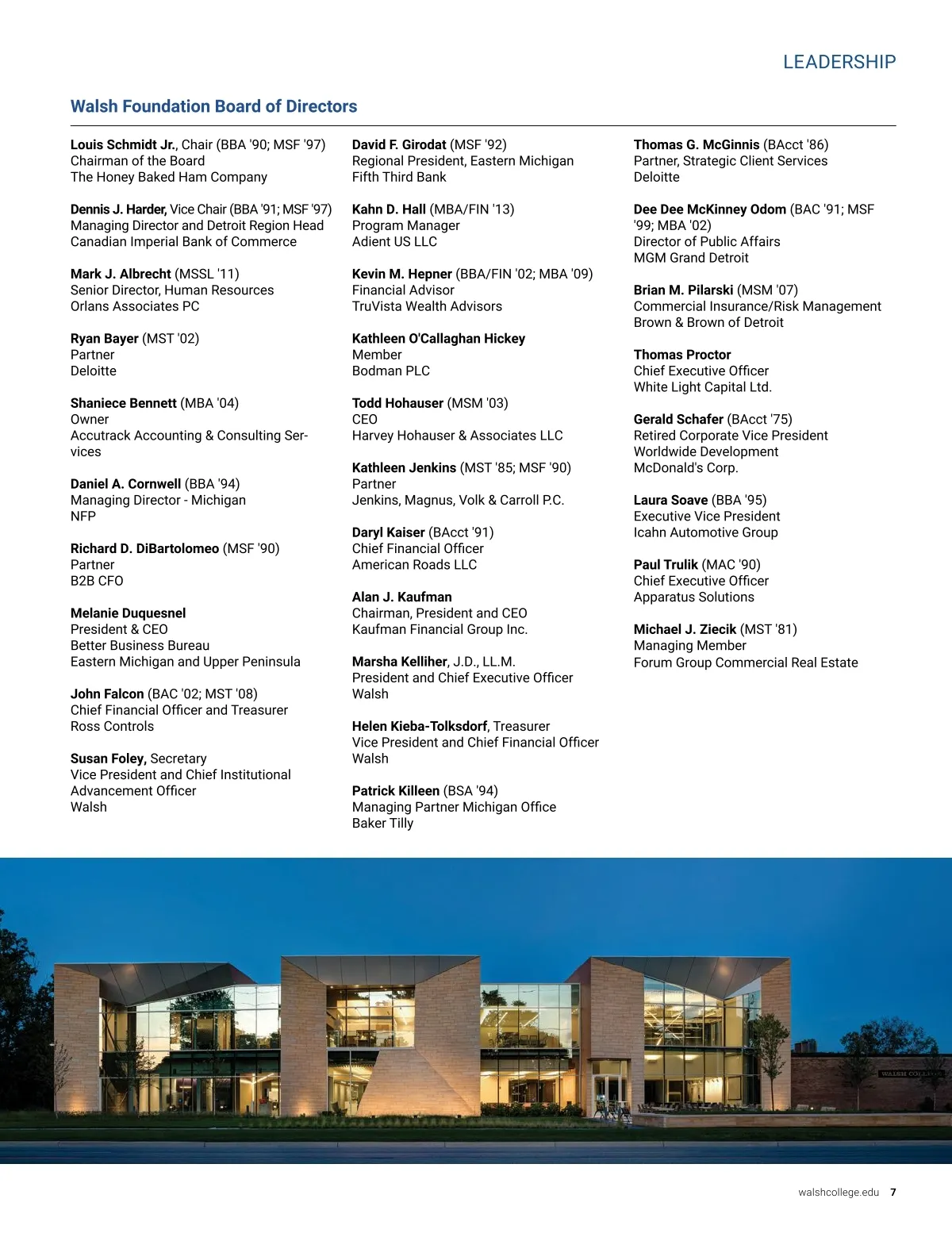 LEADERSHIP

Walsh Foundation Board of Directors

Louis Schmidt Jr., Chair (BBA '90; MSF '97)
Chairman of the Board
The Honey Baked Ham Company

Dennis J. Harder, Vice Chair (BBA '91; MSF '97)
Managing Director and Detroit Region Head
Canadian Imperial Bank of Commerce

Mark J. Albrecht (MSSL '11)
Senior Director, Human Resources
Orlans Associates PC

Ryan Bayer (MST '02)
Partner
Deloitte

Shaniece Bennett (MBA '04)
Owner
Accutrack Accounting & Consulting Services

Daniel A. Cornwell (BBA '94)
Managing Director - Michigan
NFP

Richard D. DiBartolomeo (MSF '90)
Partner
B2B CFO

Melanie Duquesnel
President & CEO
Better Business Bureau
Eastern Michigan and Upper Peninsula

John Falcon (BAC '02; MST '08)
Chief Financial Officer and Treasurer
Ross Controls

Susan Foley, Secretary
Vice President and Chief Institutional Advancement Officer
Walsh

David F. Girodat (MSF '92)
Regional President, Eastern Michigan
Fifth Third Bank

Kahn D. Hall (MBA/FIN '13)
Program Manager
Adient US LLC

Kevin M. Hepner (BBA/FIN '02; MBA '09)
Financial Advisor
TruVista Wealth Advisors

Kathleen O'Callaghan Hickey
Member
Bodman PLC

Todd Hohauser (MSM '03)
CEO
Harvey Hohauser & Associates LLC

Kathleen Jenkins (MST '85; MSF '90)
Partner
Jenkins, Magnus, Volk & Carroll P.C.

Daryl Kaiser (BAcct '91)
Chief Financial Officer
American Roads LLC

Alan J. Kaufman
Chairman, President and CEO
Kaufman Financial Group Inc.

Marsha Kelliher, J.D., LL.M.
President and Chief Executive Officer
Walsh

Helen Kieba-Tolksdorf, Treasurer
Vice President and Chief Financial Officer
Walsh

Patrick Killeen (BSA '94)
Managing Partner Michigan Office
Baker Tilly

Thomas G. McGinnis (BAcct '86)
Partner, Strategic Client Services
Deloitte

Dee Dee McKinney Odom (BAC '91; MSF '99; MBA '02)
Director of Public Affairs
MGM Grand Detroit

Brian M. Pilarski (MSM '07)
Commercial Insurance/Risk Management
Brown & Brown of Detroit

Thomas Proctor
Chief Executive Officer
White Light Capital Ltd.

Gerald Schafer (BAcct '75)
Retired Corporate Vice President
Worldwide Development
McDonald's Corp.

Laura Soave (BBA '95)
Executive Vice President
Icahn Automotive Group

Paul Trulik (MAC '90)
Chief Executive Officer
Apparatus Solutions

Michael J. Ziecik (MST '81)
Managing Member
Forum Group Commercial Real Estate

WALSH COLLEGE

walshcollege.edu 7